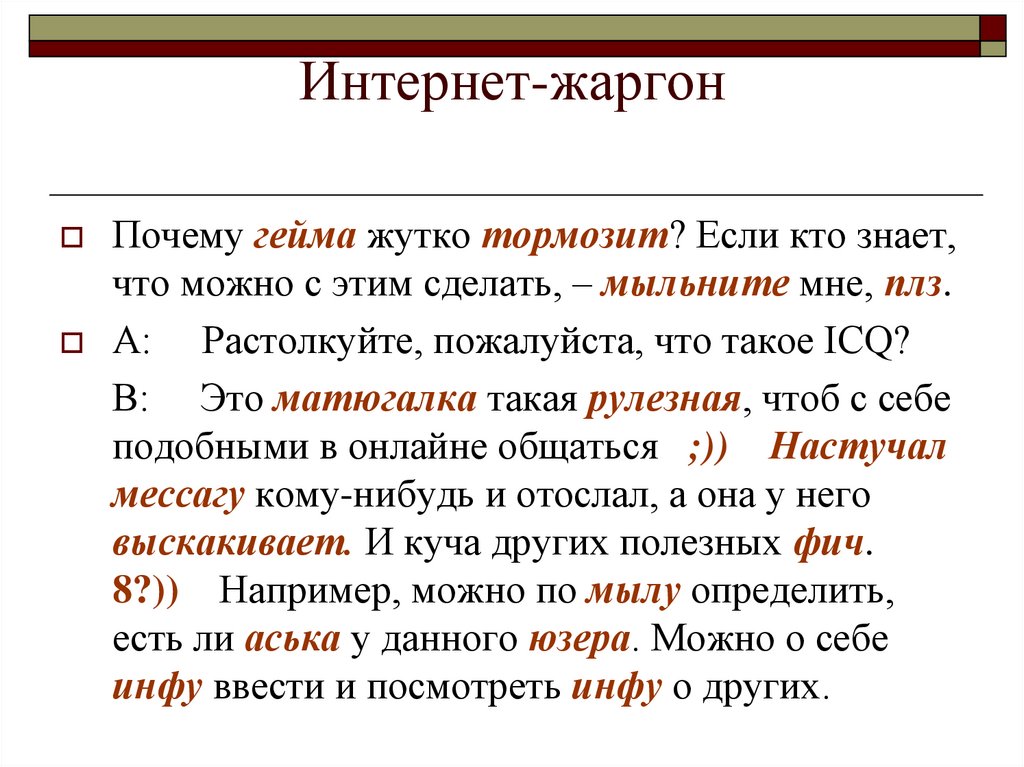 Интернет-жаргон

Почему гейма жутко тормозит? Если кто знает, что можно с этим сделать, – мыльните мне, плз.

А: Растолкуйте, пожалуйста, что такое ICQ?

В: Это матюгалка такая рулезная, чтоб с себе подобными в онлайне общаться ;)) Настучал мессагу кому-нибудь и отослал, а она у него выскакивает. И куча других полезных фич. 8?)) Например, можно по мылу определить, есть ли аська у данного юзера. Можно о себе инфу ввести и посмотреть инфу о других.